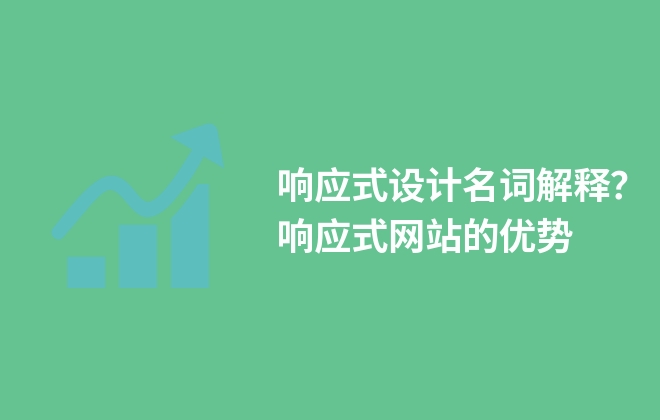 响应式设计名词解释?
响应式网站的优势